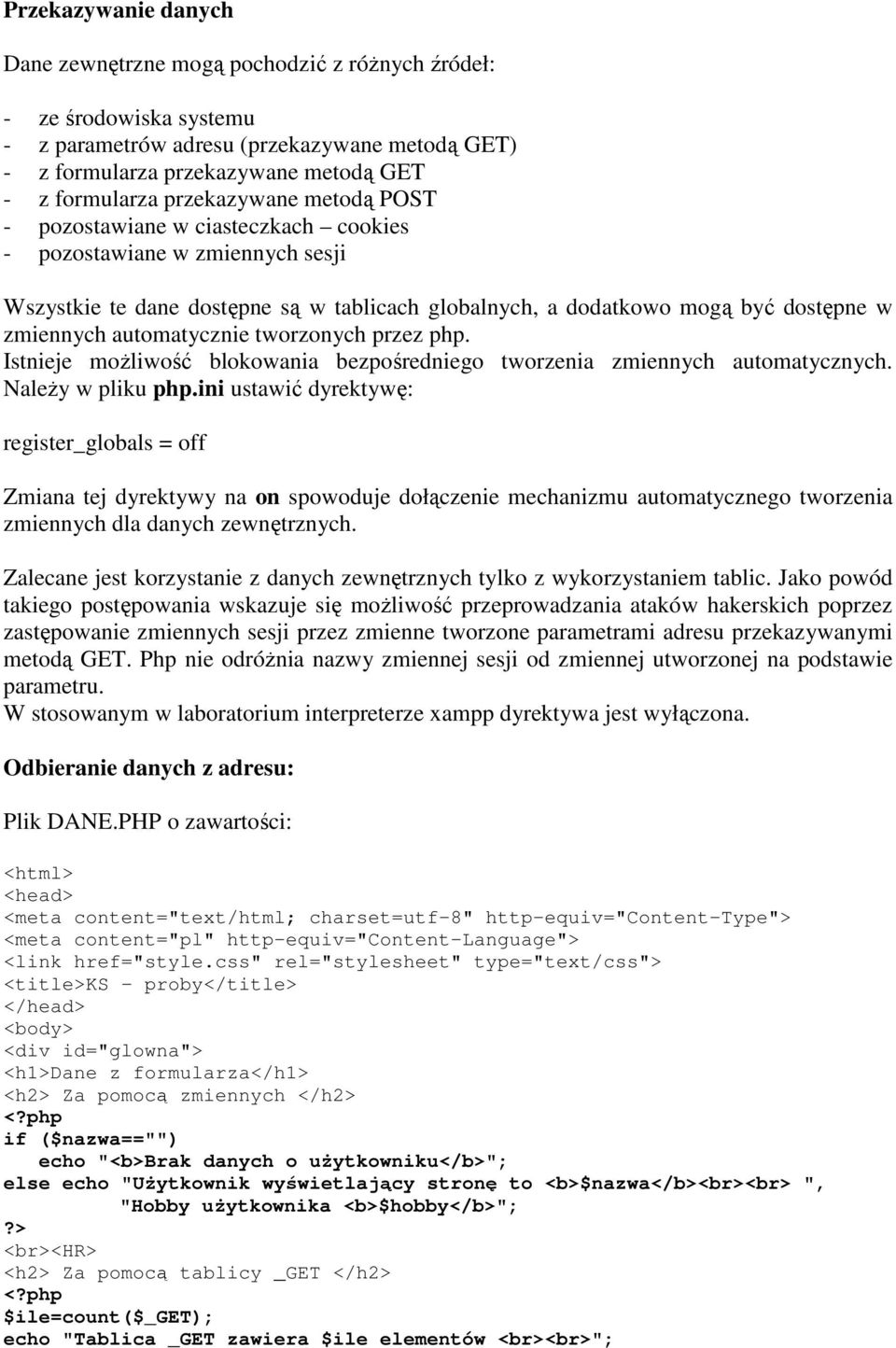 Przekazywanie danych

Dane zewnętrzne mogą pochodzić z różnych źródeł:

- ze środowiska systemu
- z parametrów adresu (przekazywane metodą GET)
- z formularza przekazywane metodą GET
- z formularza przekazywane metodą POST
- pozostawiane w ciasteczkach – cookies
- pozostawiane w zmiennych sesji

Wszystkie te dane dostępne są w tablicach globalnych, a dodatkowo mogą być dostępne w zmiennych automatycznie tworzonych przez php.
Istnieje możliwość blokowania bezpośredniego tworzenia zmiennych automatycznych. Należy w pliku php.ini ustawić dyrektywę:

register_globals = off

Zmiana tej dyrektywy na on spowoduje dołączenie mechanizmu automatycznego tworzenia zmiennych dla danych zewnętrznych.

Zalecane jest korzystanie z danych zewnętrznych tylko z wykorzystaniem tablic. Jako powód takiego postępowania wskazuje się możliwość przeprowadzania ataków hakerskich poprzez zastępowanie zmiennych sesji przez zmienne tworzone parametrami adresu przekazywanymi metodą GET. Php nie odróżnia nazwy zmiennej sesji od zmiennej utworzonej na podstawie parametru.
W stosowanym w laboratorium interpreterze xampp dyrektywa jest wyłączona.

Odbieranie danych z adresu:

Plik DANE.PHP o zawartości:

<html>
<head>
<meta content="text/html; charset=utf-8" http-equiv="Content-Type">
<meta content="pl" http-equiv="Content-Language">
<link href="style.css" rel="stylesheet" type="text/css">
<title>KS - proby</title>
</head>
<body>
<div id="glowna">
<h1>Dane z formularza</h1>
<h2> Za pomocą zmiennych </h2>
<?php
if ($nazwa=="")
   echo "<b>Brak danych o użytkowniku</b>";
else echo "Użytkownik wyświetlający stronę to <b>$nazwa</b><br><br> ",
          "Hobby użytkownika <b>$hobby</b>";
?>
<br><HR>
<h2> Za pomocą tablicy _GET </h2>
<?php
$ile=count($_GET);
echo "Tablica _GET zawiera $ile elementów <br><br>";